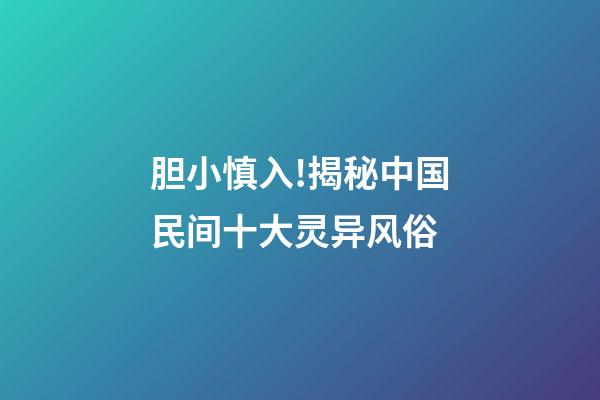 胆小慎入!揭秘中国民间十大灵异风俗